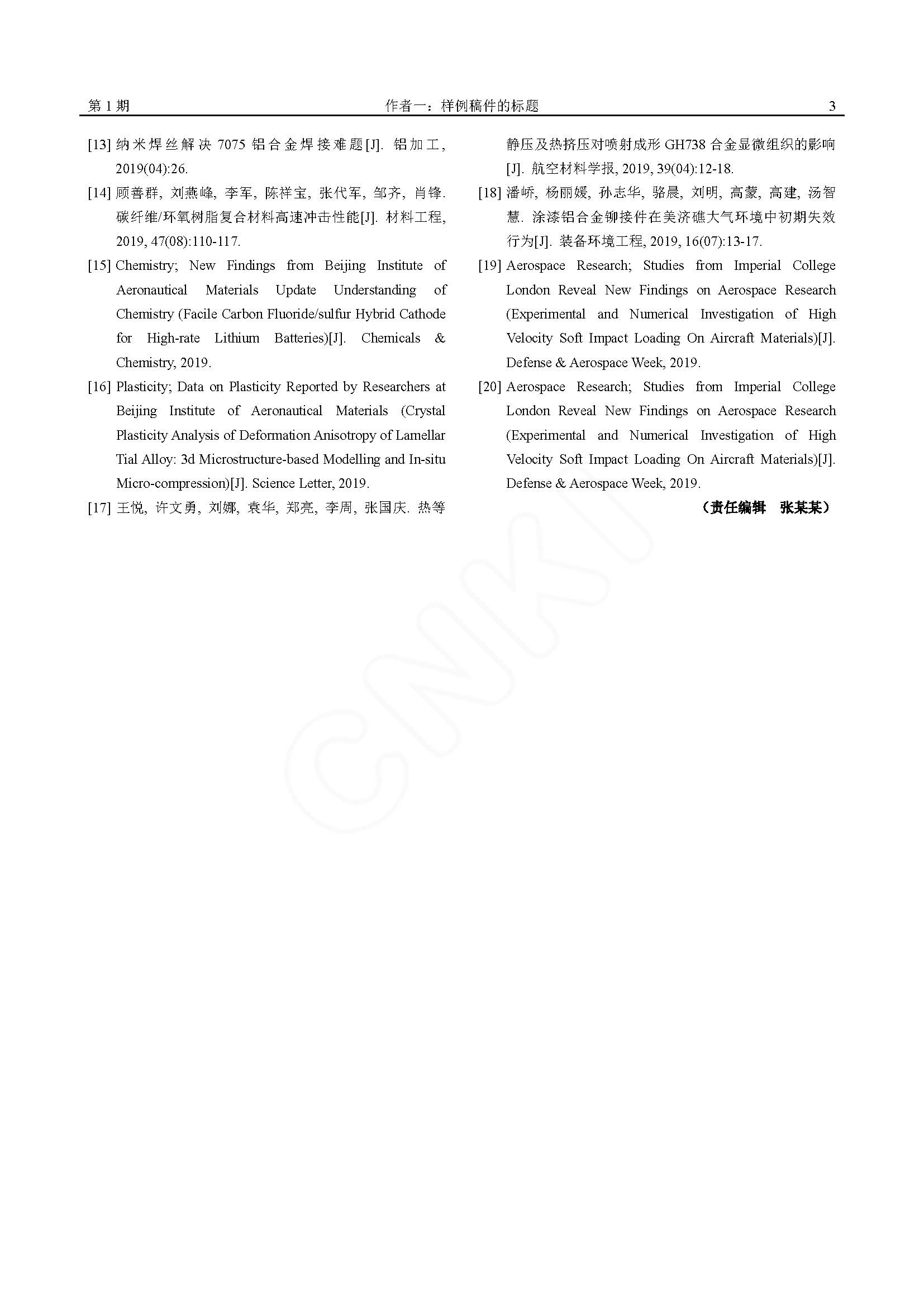 第 1 期　　作者一：样例稿件的标题　　3

[13] 纳米焊丝解决 7075 铝合金焊接难题[J]. 铝加工, 2019(04):26.

[14] 顾善群, 刘燕峰, 李军, 陈祥宝, 张代军, 邹齐, 肖锋. 碳纤维/环氧树脂复合材料高速冲击性能[J]. 材料工程, 2019, 47(08):110-117.

[15] Chemistry; New Findings from Beijing Institute of Aeronautical Materials Update Understanding of Chemistry (Facile Carbon Fluoride/sulfur Hybrid Cathode for High-rate Lithium Batteries)[J]. Chemicals & Chemistry, 2019.

[16] Plasticity; Data on Plasticity Reported by Researchers at Beijing Institute of Aeronautical Materials (Crystal Plasticity Analysis of Deformation Anisotropy of Lamellar Tial Alloy: 3d Microstructure-based Modelling and In-situ Micro-compression)[J]. Science Letter, 2019.

[17] 王悦, 许文勇, 刘娜, 袁华, 郑亮, 李周, 张国庆. 热等静压及热挤压对喷射成形 GH738 合金显微组织的影响[J]. 航空材料学报, 2019, 39(04):12-18.

[18] 潘峤, 杨丽媛, 孙志华, 骆晨, 刘明, 高蒙, 高建, 汤智慧. 涂漆铝合金铆接件在美济礁大气环境中初期失效行为[J]. 装备环境工程, 2019, 16(07):13-17.

[19] Aerospace Research; Studies from Imperial College London Reveal New Findings on Aerospace Research (Experimental and Numerical Investigation of High Velocity Soft Impact Loading On Aircraft Materials)[J]. Defense & Aerospace Week, 2019.

[20] Aerospace Research; Studies from Imperial College London Reveal New Findings on Aerospace Research (Experimental and Numerical Investigation of High Velocity Soft Impact Loading On Aircraft Materials)[J]. Defense & Aerospace Week, 2019.

（责任编辑　张某某）

CNKI